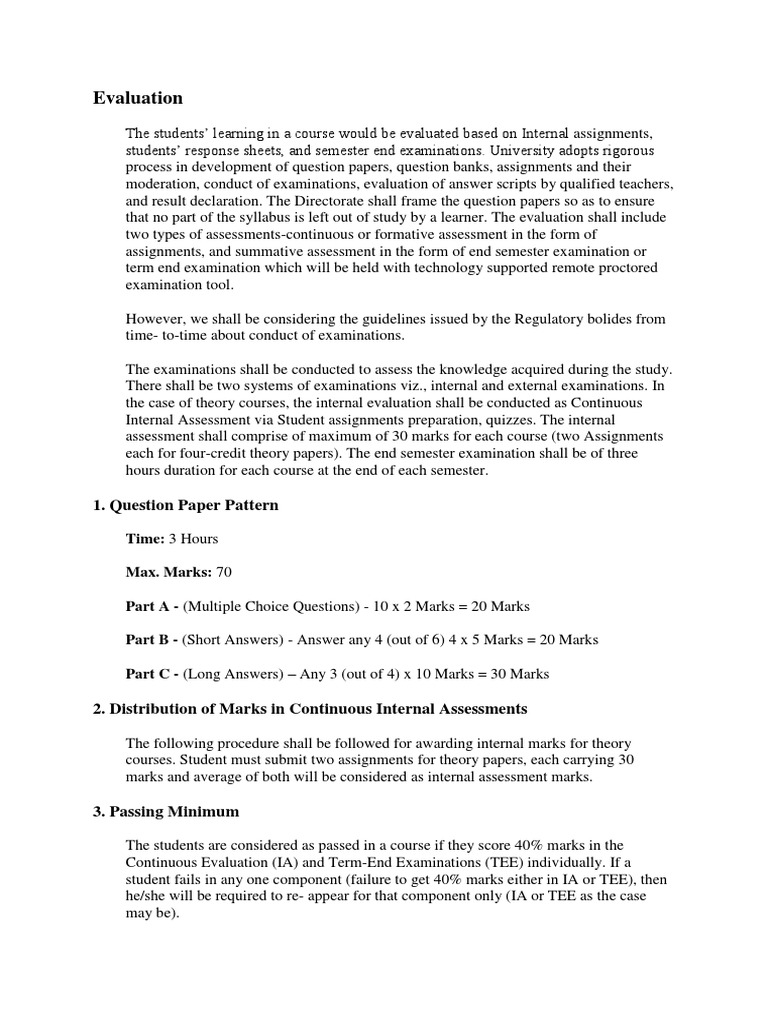 Evaluation

The students' learning in a course would be evaluated based on Internal assignments, students' response sheets, and semester end examinations. University adopts rigorous process in development of question papers, question banks, assignments and their moderation, conduct of examinations, evaluation of answer scripts by qualified teachers, and result declaration. The Directorate shall frame the question papers so as to ensure that no part of the syllabus is left out of study by a learner. The evaluation shall include two types of assessments-continuous or formative assessment in the form of assignments, and summative assessment in the form of end semester examination or term end examination which will be held with technology supported remote proctored examination tool.

However, we shall be considering the guidelines issued by the Regulatory bolides from time- to-time about conduct of examinations.

The examinations shall be conducted to assess the knowledge acquired during the study. There shall be two systems of examinations viz., internal and external examinations. In the case of theory courses, the internal evaluation shall be conducted as Continuous Internal Assessment via Student assignments preparation, quizzes. The internal assessment shall comprise of maximum of 30 marks for each course (two Assignments each for four-credit theory papers). The end semester examination shall be of three hours duration for each course at the end of each semester.

1. Question Paper Pattern

Time: 3 Hours

Max. Marks: 70

Part A - (Multiple Choice Questions) - 10 x 2 Marks = 20 Marks

Part B - (Short Answers) - Answer any 4 (out of 6) 4 x 5 Marks = 20 Marks

Part C - (Long Answers) – Any 3 (out of 4) x 10 Marks = 30 Marks

2. Distribution of Marks in Continuous Internal Assessments

The following procedure shall be followed for awarding internal marks for theory courses. Student must submit two assignments for theory papers, each carrying 30 marks and average of both will be considered as internal assessment marks.

3. Passing Minimum

The students are considered as passed in a course if they score 40% marks in the Continuous Evaluation (IA) and Term-End Examinations (TEE) individually. If a student fails in any one component (failure to get 40% marks either in IA or TEE), then he/she will be required to re- appear for that component only (IA or TEE as the case may be).